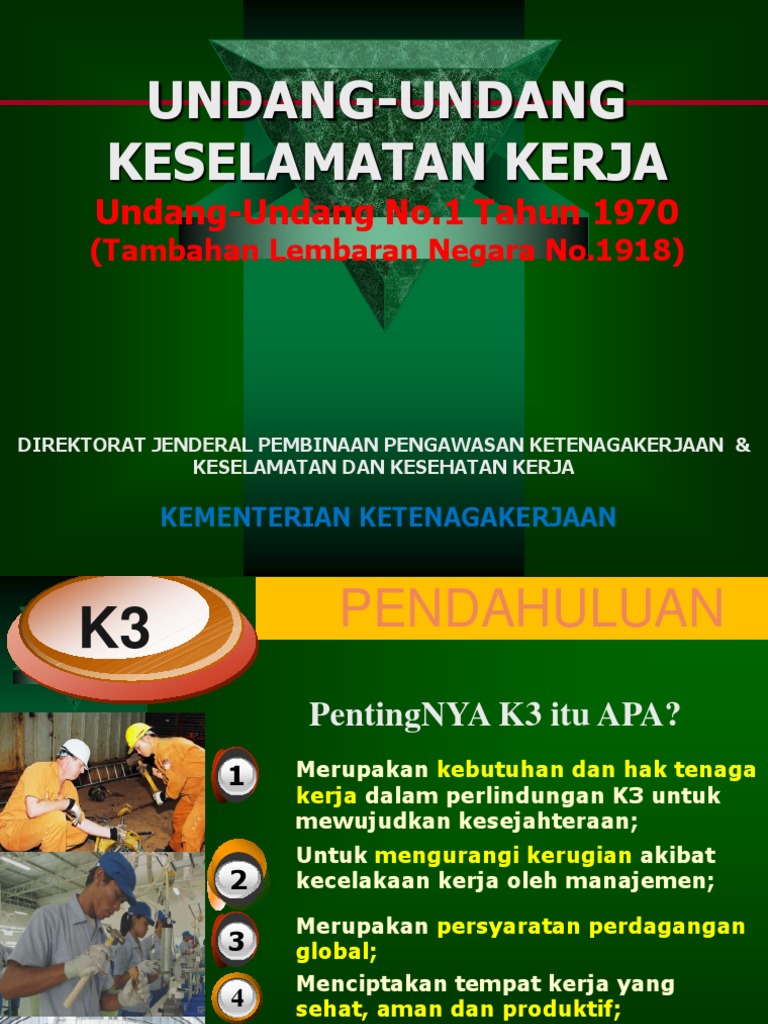 UNDANG-UNDANG KESELAMATAN KERJA

Undang-Undang No.1 Tahun 1970
(Tambahan Lembaran Negara No.1918)

DIREKTORAT JENDERAL PEMBINAAN PENGAWASAN KETENAGAKERJAAN & KESELAMATAN DAN KESEHATAN KERJA

KEMENTERIAN KETENAGAKERJAAN

K3

PENDAHULUAN

PentingNYA K3 itu APA?

1 Merupakan kebutuhan dan hak tenaga kerja dalam perlindungan K3 untuk mewujudkan kesejahteraan;

2 Untuk mengurangi kerugian akibat kecelakaan kerja oleh manajemen;

3 Merupakan persyaratan perdagangan global;

4 Menciptakan tempat kerja yang sehat, aman dan produktif;